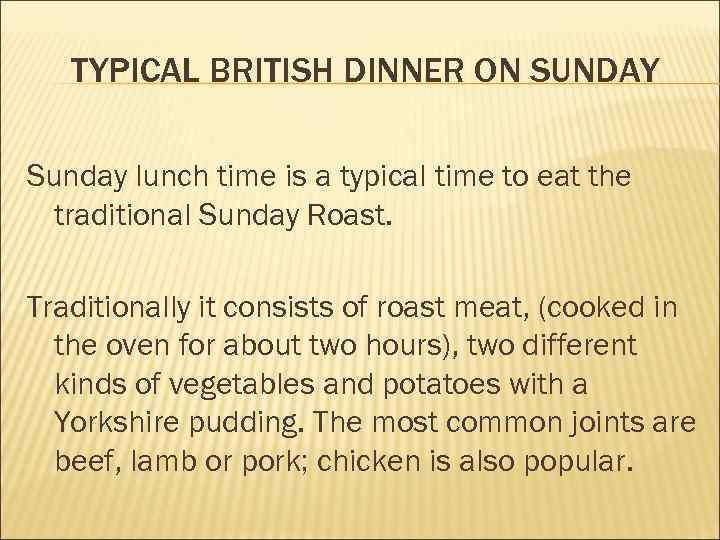 TYPICAL BRITISH DINNER ON SUNDAY

Sunday lunch time is a typical time to eat the traditional Sunday Roast.

Traditionally it consists of roast meat, (cooked in the oven for about two hours), two different kinds of vegetables and potatoes with a Yorkshire pudding. The most common joints are beef, lamb or pork; chicken is also popular.